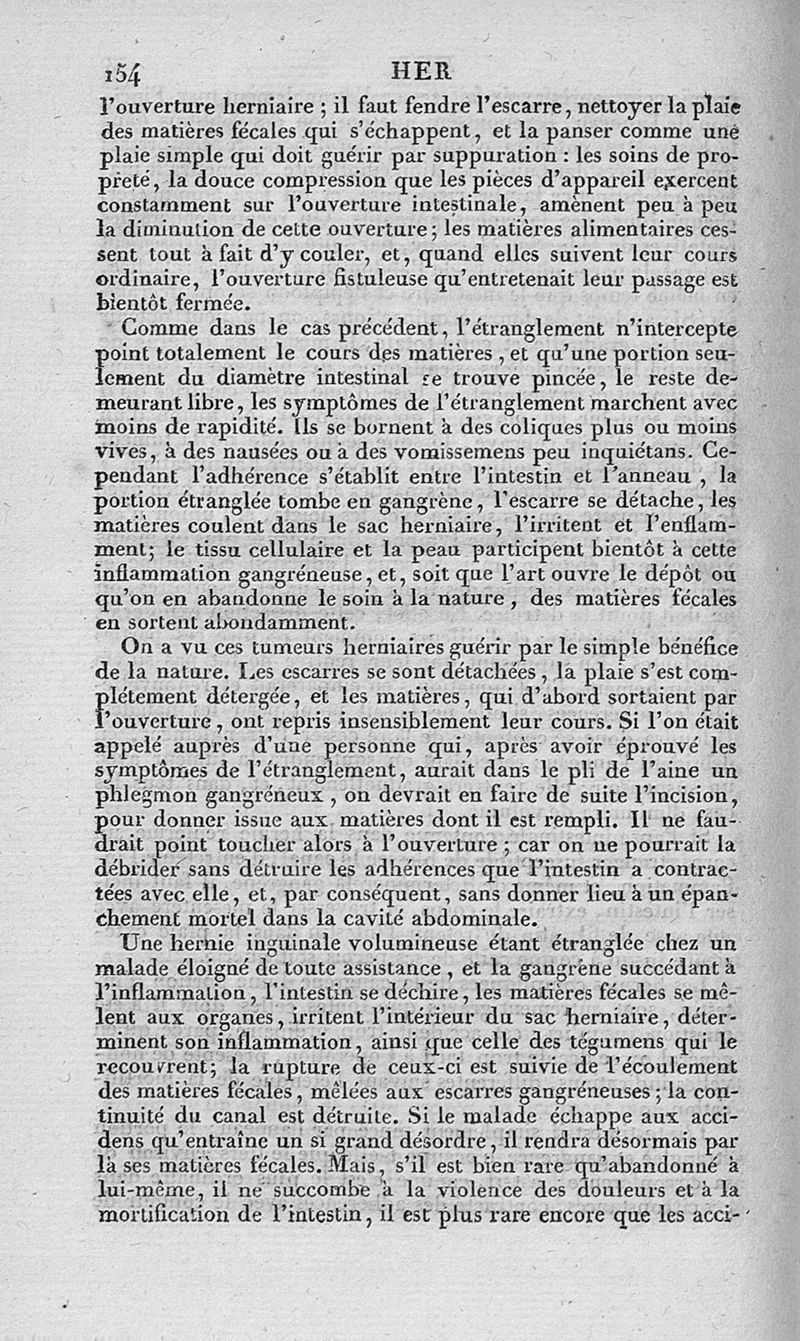 154 HER

l'ouverture herniaire ; il faut fendre l'escarre, nettoyer la plaie des matières fécales qui s'échappent, et la panser comme une plaie simple qui doit guérir par suppuration : les soins de propreté, la douce compression que les pièces d'appareil exercent constamment sur l'ouverture intestinale, amènent peu à peu la diminution de cette ouverture; les matières alimentaires cessent tout à fait d'y couler, et, quand elles suivent leur cours ordinaire, l'ouverture fistuleuse qu'entretenait leur passage est bientôt fermée.

Comme dans le cas précédent, l'étranglement n'intercepte point totalement le cours des matières, et qu'une portion seulement du diamètre intestinal se trouve pincée, le reste demeurant libre, les symptômes de l'étranglement marchent avec moins de rapidité. Ils se bornent à des coliques plus ou moins vives, à des nausées ou à des vomissemens peu inquiétans. Cependant l'adhérence s'établit entre l'intestin et l'anneau, la portion étranglée tombe en gangrène, l'escarre se détache, les matières coulent dans le sac herniaire, l'irritent et l'enflamment; le tissu cellulaire et la peau participent bientôt à cette inflammation gangréneuse, et, soit que l'art ouvre le dépôt ou qu'on en abandonne le soin à la nature, des matières fécales en sortent abondamment.

On a vu ces tumeurs herniaires guérir par le simple bénéfice de la nature. Les escarres se sont détachées, la plaie s'est complétement détergée, et les matières, qui d'abord sortaient par l'ouverture, ont repris insensiblement leur cours. Si l'on était appelé auprès d'une personne qui, après avoir éprouvé les symptômes de l'étranglement, aurait dans le pli de l'aine un phlegmon gangréneux, on devrait en faire de suite l'incision, pour donner issue aux matières dont il est rempli. Il ne faudrait point toucher alors à l'ouverture ; car on ne pourrait la débrider sans détruire les adhérences que l'intestin a contractées avec elle, et, par conséquent, sans donner lieu à un épanchement mortel dans la cavité abdominale.

Une hernie inguinale volumineuse étant étranglée chez un malade éloigné de toute assistance, et la gangrène succédant à l'inflammation, l'intestin se déchire, les matières fécales se mêlent aux organes, irritent l'intérieur du sac herniaire, déterminent son inflammation, ainsi que celle des tégumens qui le recouvrent; la rupture de ceux-ci est suivie de l'écoulement des matières fécales, mêlées aux escarres gangréneuses; la continuité du canal est détruite. Si le malade échappe aux accidens qu'entraîne un si grand désordre, il rendra désormais par là ses matières fécales. Mais, s'il est bien rare qu'abandonné à lui-même, il ne succombe à la violence des douleurs et à la mortification de l'intestin, il est plus rare encore que les acci-